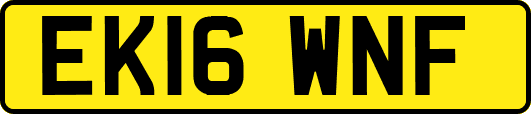 EK16 WNF